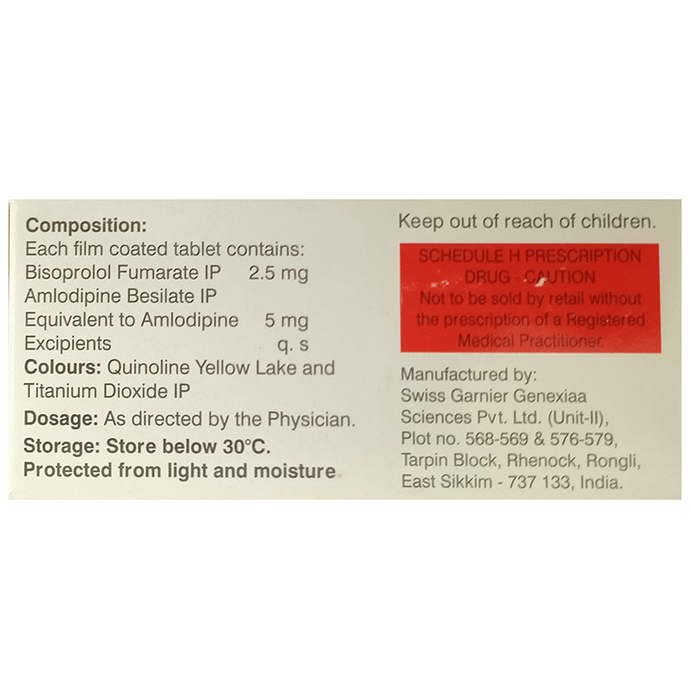 Composition:
Each film coated tablet contains:
Bisoprolol Fumarate IP 2.5 mg
Amlodipine Besilate IP
Equivalent to Amlodipine 5 mg
Excipients q. s
Colours: Quinoline Yellow Lake and Titanium Dioxide IP
Dosage: As directed by the Physician.
Storage: Store below 30°C.
Protected from light and moisture

Keep out of reach of children.

SCHEDULE H PRESCRIPTION DRUG - CAUTION
Not to be sold by retail without the prescription of a Registered Medical Practitioner.

Manufactured by:
Swiss Garnier Genexiaa Sciences Pvt. Ltd. (Unit-II),
Plot no. 568-569 & 576-579,
Tarpin Block, Rhenock, Rongli,
East Sikkim - 737 133, India.